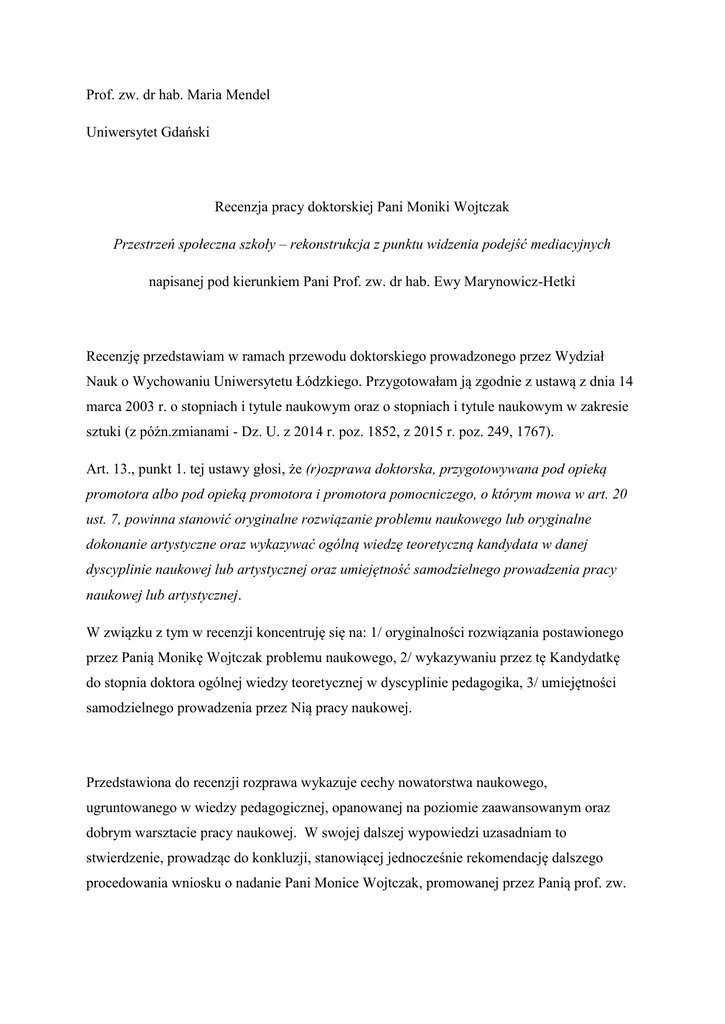 Prof. zw. dr hab. Maria Mendel

Uniwersytet Gdański

Recenzja pracy doktorskiej Pani Moniki Wojtczak

Przestrzeń społeczna szkoły – rekonstrukcja z punktu widzenia podejść mediacyjnych

napisanej pod kierunkiem Pani Prof. zw. dr hab. Ewy Marynowicz-Hetki

Recenzję przedstawiam w ramach przewodu doktorskiego prowadzonego przez Wydział Nauk o Wychowaniu Uniwersytetu Łódzkiego. Przygotowałam ją zgodnie z ustawą z dnia 14 marca 2003 r. o stopniach i tytule naukowym oraz o stopniach i tytule naukowym w zakresie sztuki (z późn.zmianami - Dz. U. z 2014 r. poz. 1852, z 2015 r. poz. 249, 1767).

Art. 13., punkt 1. tej ustawy głosi, że (r)ozprawa doktorska, przygotowywana pod opieką promotora albo pod opieką promotora i promotora pomocniczego, o którym mowa w art. 20 ust. 7, powinna stanowić oryginalne rozwiązanie problemu naukowego lub oryginalne dokonanie artystyczne oraz wykazywać ogólną wiedzę teoretyczną kandydata w danej dyscyplinie naukowej lub artystycznej oraz umiejętność samodzielnego prowadzenia pracy naukowej lub artystycznej.

W związku z tym w recenzji koncentruję się na: 1/ oryginalności rozwiązania postawionego przez Panią Monikę Wojtczak problemu naukowego, 2/ wykazywaniu przez tę Kandydatkę do stopnia doktora ogólnej wiedzy teoretycznej w dyscyplinie pedagogika, 3/ umiejętności samodzielnego prowadzenia przez Nią pracy naukowej.

Przedstawiona do recenzji rozprawa wykazuje cechy nowatorstwa naukowego, ugruntowanego w wiedzy pedagogicznej, opanowanej na poziomie zaawansowanym oraz dobrym warsztacie pracy naukowej. W swojej dalszej wypowiedzi uzasadniam to stwierdzenie, prowadząc do konkluzji, stanowiącej jednocześnie rekomendację dalszego procedowania wniosku o nadanie Pani Monice Wojtczak, promowanej przez Panią prof. zw.